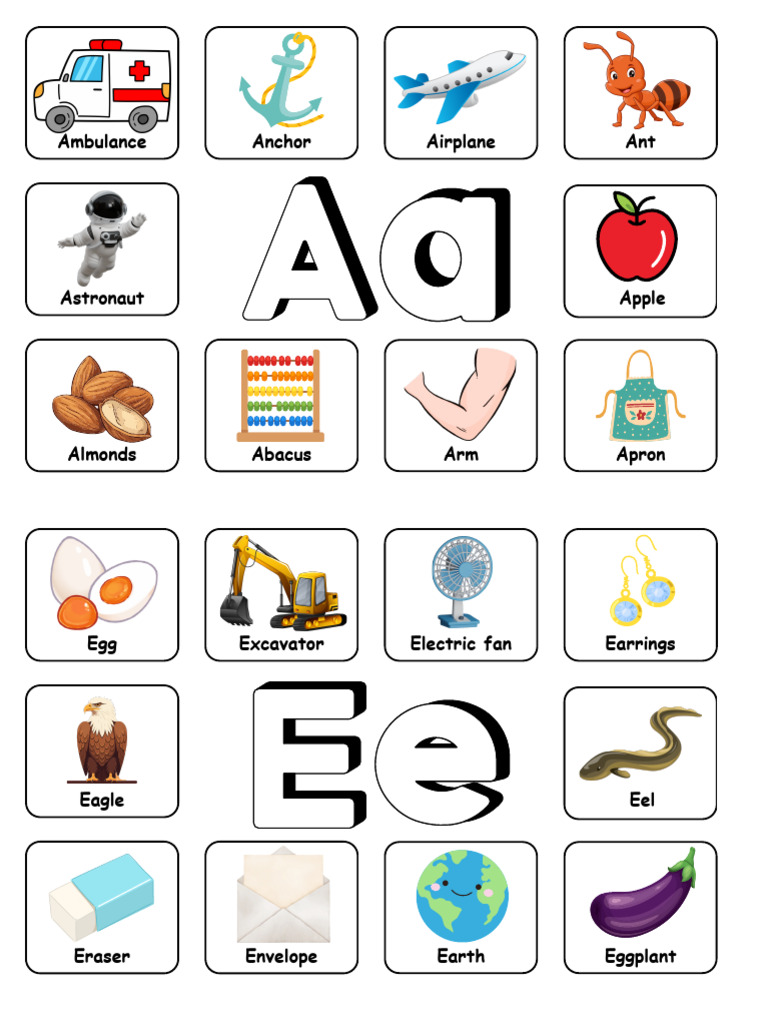 Ambulance
Anchor
Airplane
Ant

Astronaut
Aa
Apple

Almonds
Abacus
Arm
Apron

Egg
Excavator
Electric fan
Earrings

Eagle
Ee
Eel

Eraser
Envelope
Earth
Eggplant